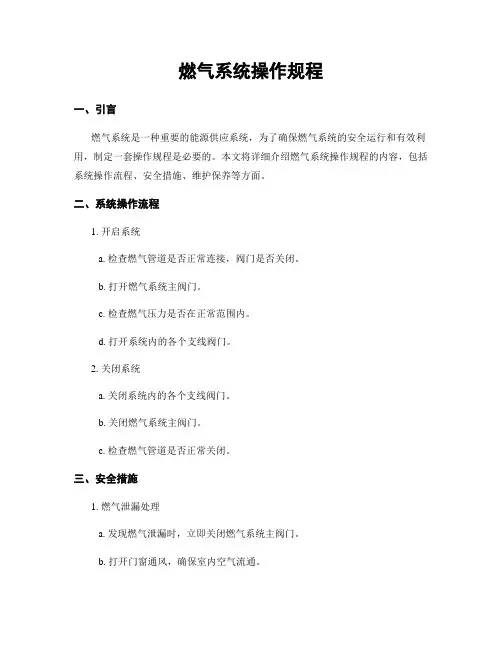 燃气系统操作规程

一、引言

燃气系统是一种重要的能源供应系统，为了确保燃气系统的安全运行和有效利用，制定一套操作规程是必要的。本文将详细介绍燃气系统操作规程的内容，包括系统操作流程、安全措施、维护保养等方面。

二、系统操作流程

1. 开启系统

a. 检查燃气管道是否正常连接，阀门是否关闭。

b. 打开燃气系统主阀门。

c. 检查燃气压力是否在正常范围内。

d. 打开系统内的各个支线阀门。

2. 关闭系统

a. 关闭系统内的各个支线阀门。

b. 关闭燃气系统主阀门。

c. 检查燃气管道是否正常关闭。

三、安全措施

1. 燃气泄漏处理

a. 发现燃气泄漏时，立即关闭燃气系统主阀门。

b. 打开门窗通风，确保室内空气流通。